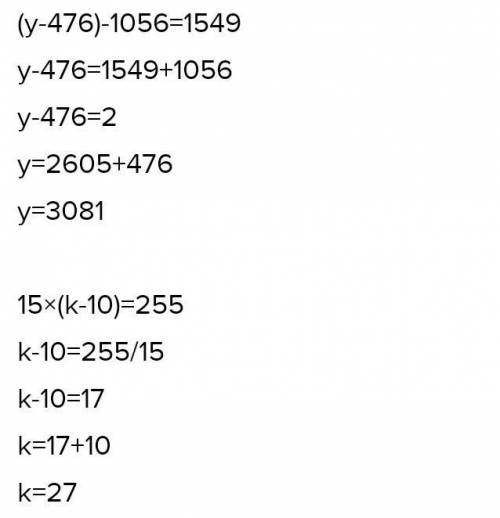 $(y-476)-1056=1549$

$y-476=1549+1056$

$y-476=2$

$y=2605+476$

$y=3081$

$15\times(k-10)=255$

$k-10=255/15$

$k-10=17$

$k=17+10$

$k=27$